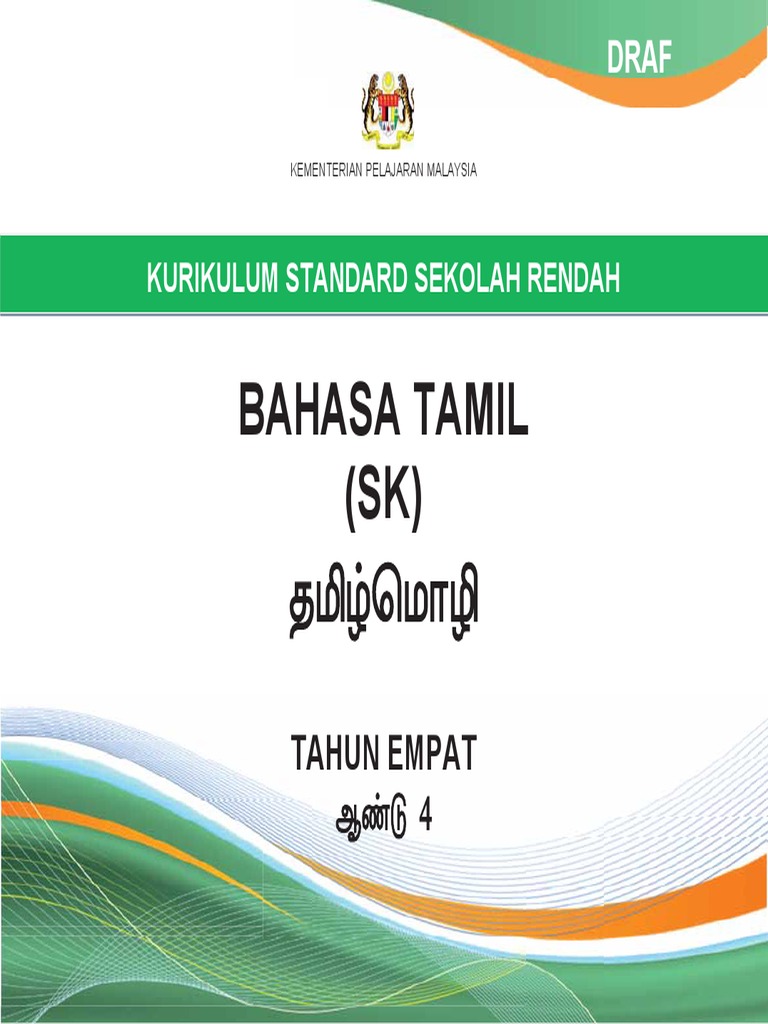 DRAF

KEMENTERIAN PELAJARAN MALAYSIA

KURIKULUM STANDARD SEKOLAH RENDAH

BAHASA TAMIL
(SK)
தமிழ்மொழி

TAHUN EMPAT
ஆண்டு 4